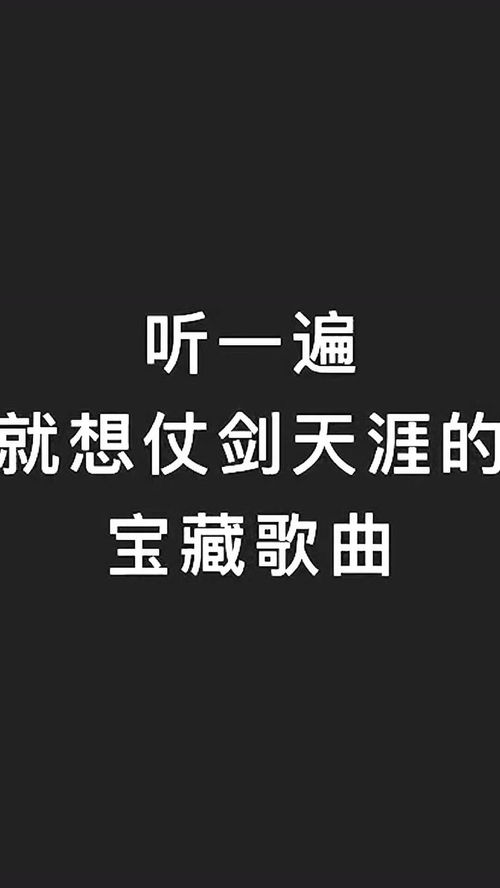 听一遍
就想仗剑天涯的
宝藏歌曲